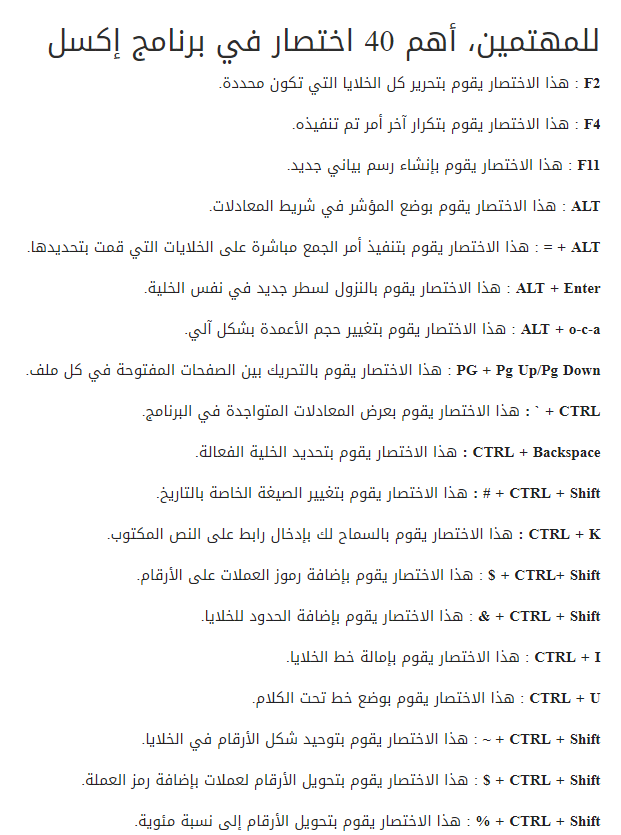 للمهتمين، أهم 40 اختصار في برنامج إكسل

F2 : هذا الاختصار يقوم بتحرير كل الخلايا التي تكون محددة.

F4 : هذا الاختصار يقوم بتكرار آخر أمر تم تنفيذه.

F11 : هذا الاختصار يقوم بإنشاء رسم بياني جديد.

ALT : هذا الاختصار يقوم بوضع المؤشر في شريط المعادلات.

ALT + = : هذا الاختصار يقوم بتنفيذ أمر الجمع مباشرة على الخلايات التي قمت بتحديدها.

ALT + Enter : هذا الاختصار يقوم بالنزول لسطر جديد في نفس الخلية.

ALT + o-c-a : هذا الاختصار يقوم بتغيير حجم الأعمدة بشكل آلي.

PG + Pg Up/Pg Down : هذا الاختصار يقوم بالتحريك بين الصفحات المفتوحة في كل ملف.

CTRL + ` : هذا الاختصار يقوم بعرض المعادلات المتواجدة في البرنامج.

CTRL + Backspace : هذا الاختصار يقوم بتحديد الخلية الفعالة.

CTRL + Shift + # : هذا الاختصار يقوم بتغيير الصيغة الخاصة بالتاريخ.

CTRL + K : هذا الاختصار يقوم بالسماح لك بإدخال رابط على النص المكتوب.

CTRL+ Shift + $ : هذا الاختصار يقوم بإضافة رموز العملات على الأرقام.

CTRL + Shift + & : هذا الاختصار يقوم بإضافة الحدود للخلايا.

CTRL + I : هذا الاختصار يقوم بإمالة خط الخلايا.

CTRL + U : هذا الاختصار يقوم بوضع خط تحت الكلام.

CTRL + Shift + ~ : هذا الاختصار يقوم بتوحيد شكل الأرقام في الخلايا.

CTRL + Shift + $ : هذا الاختصار يقوم بتحويل الأرقام لعملات بإضافة رمز العملة.

CTRL + Shift + % : هذا الاختصار يقوم بتحويل الأرقام إلى نسبة مئوية.